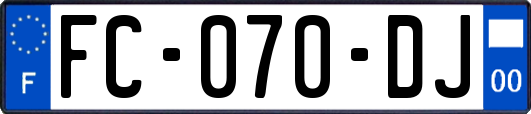 F

FC-070-DJ

00